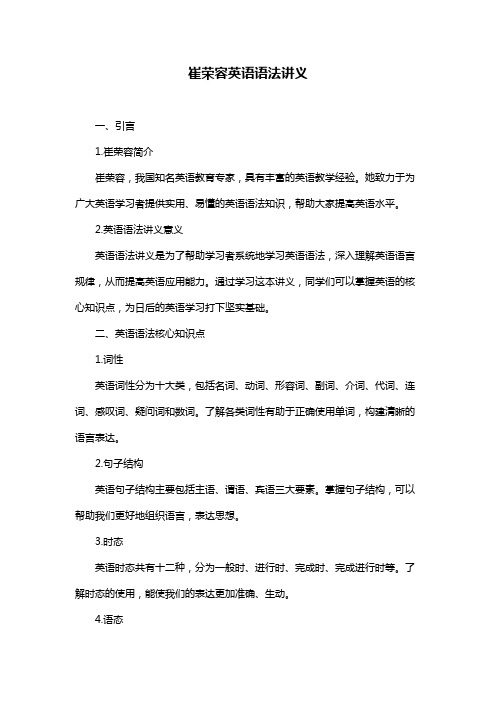 崔荣容英语语法讲义

一、引言

1.崔荣容简介

崔荣容，我国知名英语教育专家，具有丰富的英语教学经验。她致力于为广大英语学习者提供实用、易懂的英语语法知识，帮助大家提高英语水平。

2.英语语法讲义意义

英语语法讲义是为了帮助学习者系统地学习英语语法，深入理解英语语言规律，从而提高英语应用能力。通过学习这本讲义，同学们可以掌握英语的核心知识点，为日后的英语学习打下坚实基础。

二、英语语法核心知识点

1.词性

英语词性分为十大类，包括名词、动词、形容词、副词、介词、代词、连词、感叹词、疑问词和数词。了解各类词性有助于正确使用单词，构建清晰的语言表达。

2.句子结构

英语句子结构主要包括主语、谓语、宾语三大要素。掌握句子结构，可以帮助我们更好地组织语言，表达思想。

3.时态

英语时态共有十二种，分为一般时、进行时、完成时、完成进行时等。了解时态的使用，能使我们的表达更加准确、生动。

4.语态